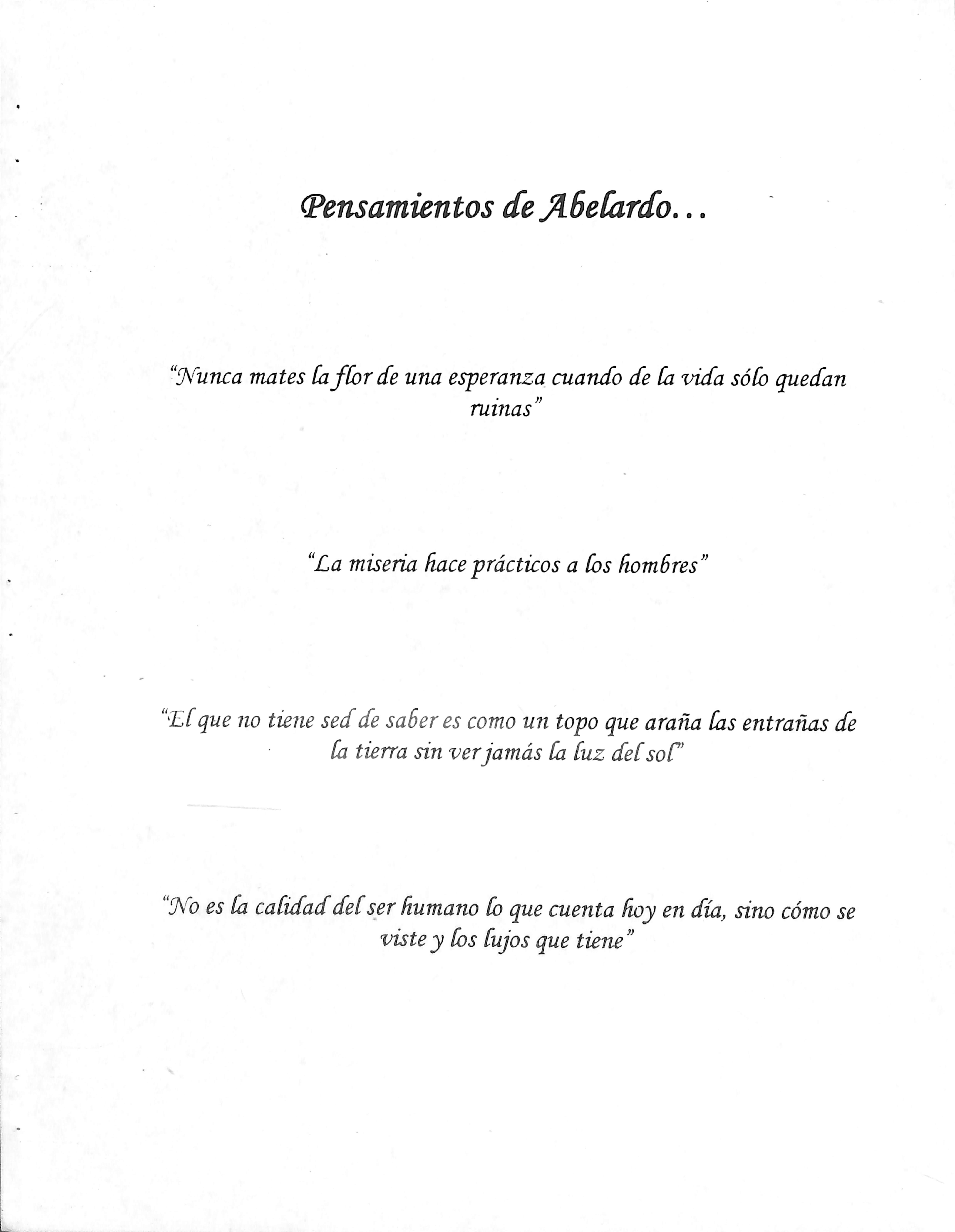 Pensamientos de Abelardo...

"Nunca mates la flor de una esperanza cuando de la vida sólo quedan ruinas"

"La miseria hace prácticos a los hombres"

"El que no tiene sed de saber es como un topo que araña las entrañas de la tierra sin ver jamás la luz del sol"

"No es la calidad del ser humano lo que cuenta hoy en día, sino cómo se viste y los lujos que tiene"